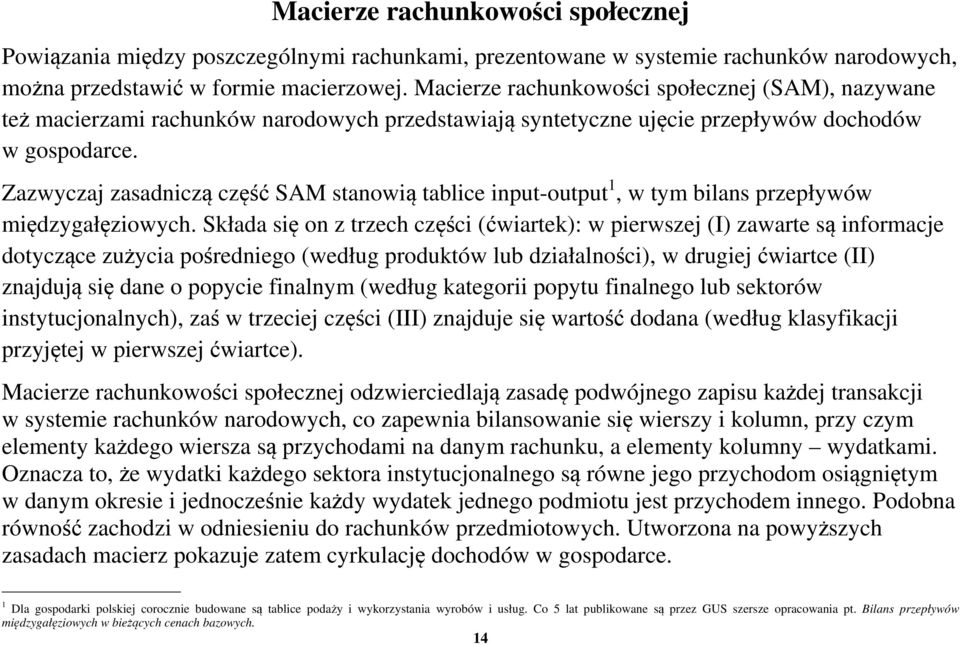 Macierze rachunkowości społecznej

Powiązania między poszczególnymi rachunkami, prezentowane w systemie rachunków narodowych, można przedstawić w formie macierzowej. Macierze rachunkowości społecznej (SAM), nazywane też macierzami rachunków narodowych przedstawiają syntetyczne ujęcie przepływów dochodów w gospodarce.

Zazwyczaj zasadniczą część SAM stanowią tablice input-output$^1$, w tym bilans przepływów międzygałęziowych. Składa się on z trzech części (ćwiartek): w pierwszej (I) zawarte są informacje dotyczące zużycia pośredniego (według produktów lub działalności), w drugiej ćwiartce (II) znajdują się dane o popycie finalnym (według kategorii popytu finalnego lub sektorów instytucjonalnych), zaś w trzeciej części (III) znajduje się wartość dodana (według klasyfikacji przyjętej w pierwszej ćwiartce).

Macierze rachunkowości społecznej odzwierciedlają zasadę podwójnego zapisu każdej transakcji w systemie rachunków narodowych, co zapewnia bilansowanie się wierszy i kolumn, przy czym elementy każdego wiersza są przychodami na danym rachunku, a elementy kolumny – wydatkami. Oznacza to, że wydatki każdego sektora instytucjonalnego są równe jego przychodom osiągniętym w danym okresie i jednocześnie każdy wydatek jednego podmiotu jest przychodem innego. Podobna równość zachodzi w odniesieniu do rachunków przedmiotowych. Utworzona na powyższych zasadach macierz pokazuje zatem cyrkulację dochodów w gospodarce.

$^1$ Dla gospodarki polskiej corocznie budowane są tablice podaży i wykorzystania wyrobów i usług. Co 5 lat publikowane są przez GUS szersze opracowania pt. Bilans przepływów międzygałęziowych w bieżących cenach bazowych.

14